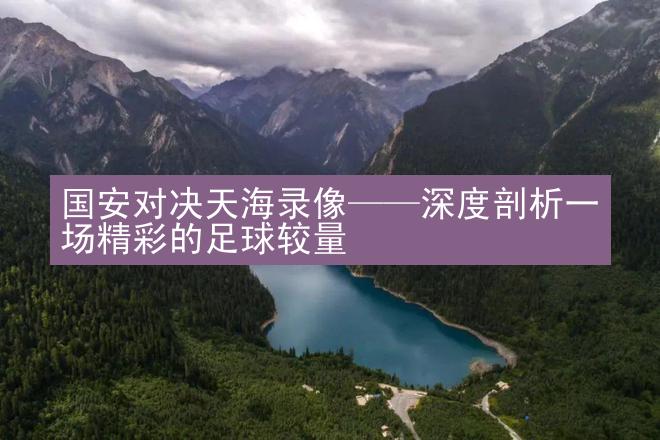 国安对决天海录像——深度剖析一场精彩的足球较量